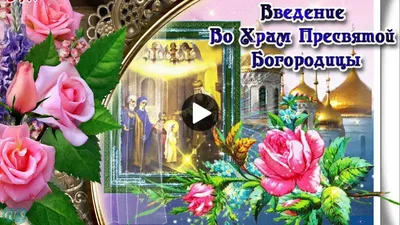 Введение
Во Храм Пресвятой
Богородицы